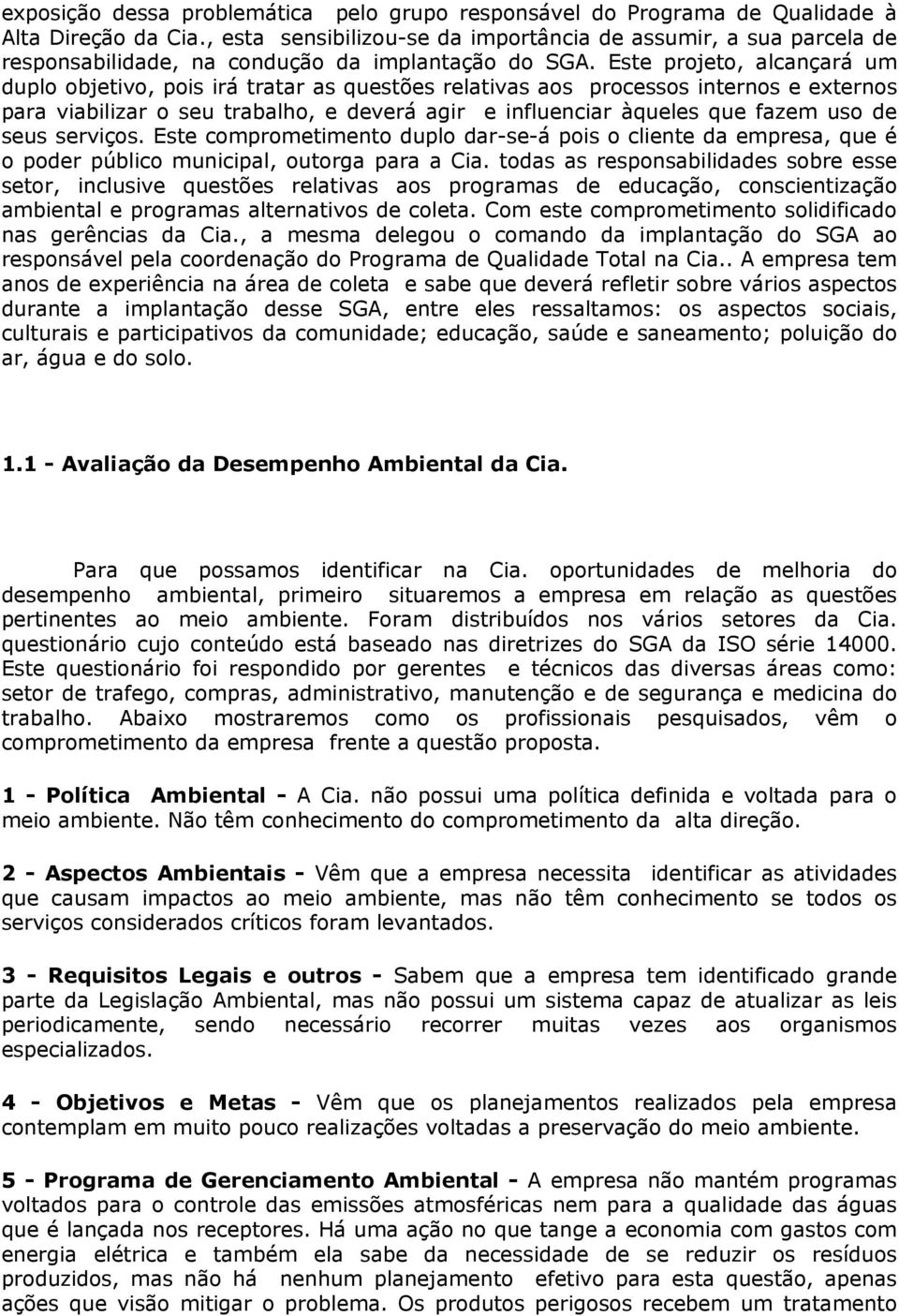 exposição dessa problemática pelo grupo responsável do Programa de Qualidade à Alta Direção da Cia., esta sensibilizou-se da importância de assumir, a sua parcela de responsabilidade, na condução da implantação do SGA. Este projeto, alcançará um duplo objetivo, pois irá tratar as questões relativas aos processos internos e externos para viabilizar o seu trabalho, e deverá agir e influenciar àqueles que fazem uso de seus serviços. Este comprometimento duplo dar-se-á pois o cliente da empresa, que é o poder público municipal, outorga para a Cia. todas as responsabilidades sobre esse setor, inclusive questões relativas aos programas de educação, conscientização ambiental e programas alternativos de coleta. Com este comprometimento solidificado nas gerências da Cia., a mesma delegou o comando da implantação do SGA ao responsável pela coordenação do Programa de Qualidade Total na Cia.. A empresa tem anos de experiência na área de coleta e sabe que deverá refletir sobre vários aspectos durante a implantação desse SGA, entre eles ressaltamos: os aspectos sociais, culturais e participativos da comunidade; educação, saúde e saneamento; poluição do ar, água e do solo.

1.1 - Avaliação da Desempenho Ambiental da Cia.

Para que possamos identificar na Cia. oportunidades de melhoria do desempenho ambiental, primeiro situaremos a empresa em relação as questões pertinentes ao meio ambiente. Foram distribuídos nos vários setores da Cia. questionário cujo conteúdo está baseado nas diretrizes do SGA da ISO série 14000. Este questionário foi respondido por gerentes e técnicos das diversas áreas como: setor de trafego, compras, administrativo, manutenção e de segurança e medicina do trabalho. Abaixo mostraremos como os profissionais pesquisados, vêm o comprometimento da empresa frente a questão proposta.

1 - Política Ambiental - A Cia. não possui uma política definida e voltada para o meio ambiente. Não têm conhecimento do comprometimento da alta direção.

2 - Aspectos Ambientais - Vêm que a empresa necessita identificar as atividades que causam impactos ao meio ambiente, mas não têm conhecimento se todos os serviços considerados críticos foram levantados.

3 - Requisitos Legais e outros - Sabem que a empresa tem identificado grande parte da Legislação Ambiental, mas não possui um sistema capaz de atualizar as leis periodicamente, sendo necessário recorrer muitas vezes aos organismos especializados.

4 - Objetivos e Metas - Vêm que os planejamentos realizados pela empresa contemplam em muito pouco realizações voltadas a preservação do meio ambiente.

5 - Programa de Gerenciamento Ambiental - A empresa não mantém programas voltados para o controle das emissões atmosféricas nem para a qualidade das águas que é lançada nos receptores. Há uma ação no que tange a economia com gastos com energia elétrica e também ela sabe da necessidade de se reduzir os resíduos produzidos, mas não há nenhum planejamento efetivo para esta questão, apenas ações que visão mitigar o problema. Os produtos perigosos recebem um tratamento